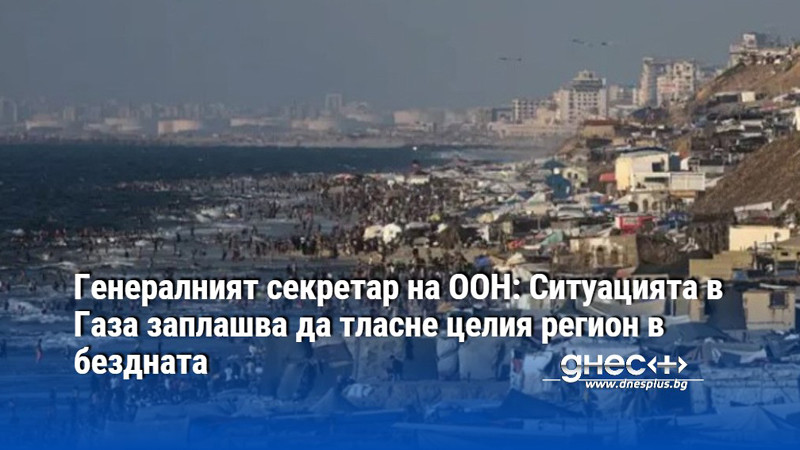 Генералният секретар на ООН: Ситуацията в Газа заплашва да тласне целия регион в бездната

днес+
www.dnesplus.bg